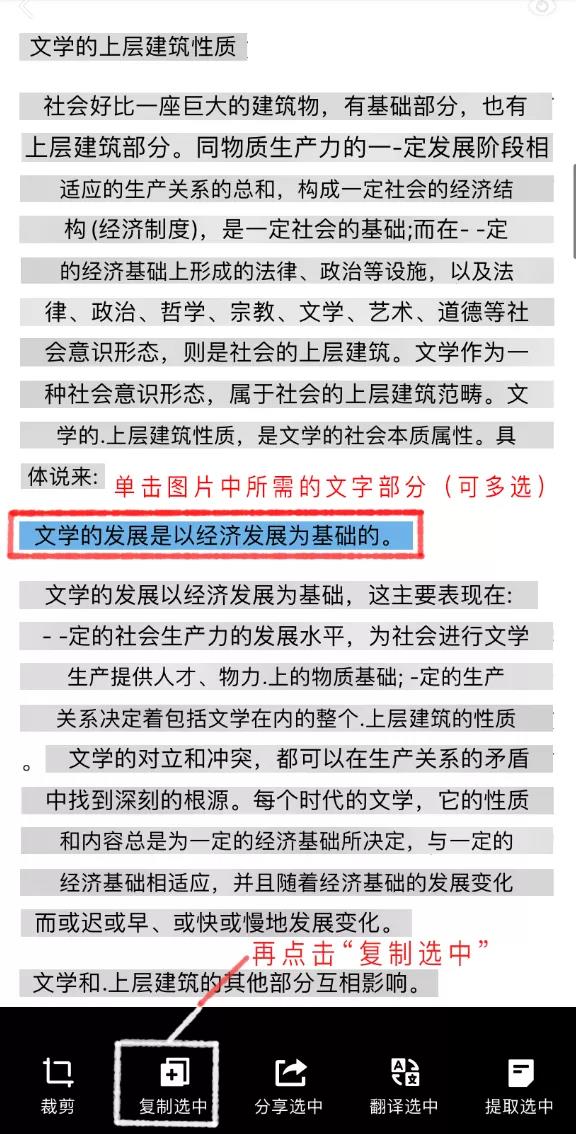 文学的上层建筑性质

社会好比一座巨大的建筑物，有基础部分，也有上层建筑部分。同物质生产力的一-定发展阶段相适应的生产关系的总和，构成一定社会的经济结构 (经济制度)，是一定社会的基础;而在- -定的经济基础上形成的法律、政治等设施，以及法律、政治、哲学、宗教、文学、艺术、道德等社会意识形态，则是社会的上层建筑。文学作为一种社会意识形态，属于社会的上层建筑范畴。文学的.上层建筑性质，是文学的社会本质属性。具体说来:

单击图片中所需的文字部分（可多选）

文学的发展是以经济发展为基础的。

文学的发展以经济发展为基础，这主要表现在: - -定的社会生产力的发展水平，为社会进行文学生产提供人才、物力.上的物质基础; -定的生产关系决定着包括文学在内的整个.上层建筑的性质。 文学的对立和冲突，都可以在生产关系的矛盾中找到深刻的根源。每个时代的文学，它的性质和内容总是为一定的经济基础所决定，与一定的经济基础相适应，并且随着经济基础的发展变化而或迟或早、或快或慢地发展变化。

再点击“复制选中”

文学和.上层建筑的其他部分互相影响。

裁剪 复制选中 分享选中 翻译选中 提取选中